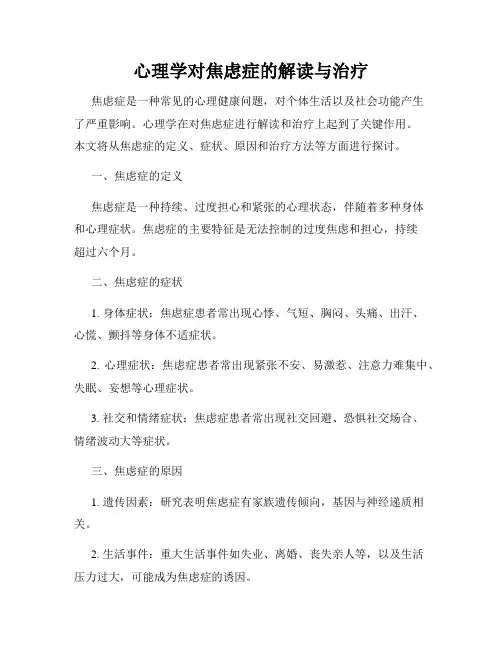 心理学对焦虑症的解读与治疗

焦虑症是一种常见的心理健康问题，对个体生活以及社会功能产生了严重影响。心理学在对焦虑症进行解读和治疗上起到了关键作用。本文将从焦虑症的定义、症状、原因和治疗方法等方面进行探讨。

一、焦虑症的定义

焦虑症是一种持续、过度担心和紧张的心理状态，伴随着多种身体和心理症状。焦虑症的主要特征是无法控制的过度焦虑和担心，持续超过六个月。

二、焦虑症的症状

1. 身体症状：焦虑症患者常出现心悸、气短、胸闷、头痛、出汗、心慌、颤抖等身体不适症状。

2. 心理症状：焦虑症患者常出现紧张不安、易激惹、注意力难集中、失眠、妄想等心理症状。

3. 社交和情绪症状：焦虑症患者常出现社交回避、恐惧社交场合、情绪波动大等症状。

三、焦虑症的原因

1. 遗传因素：研究表明焦虑症有家族遗传倾向，基因与神经递质相关。

2. 生活事件：重大生活事件如失业、离婚、丧失亲人等，以及生活压力过大，可能成为焦虑症的诱因。